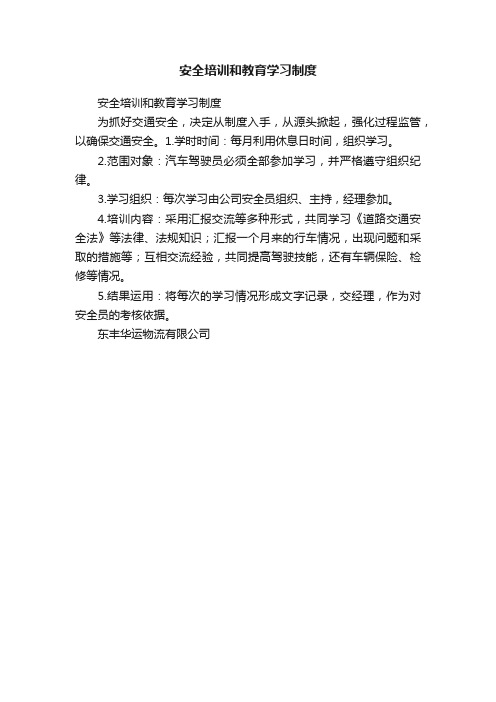 安全培训和教育学习制度

安全培训和教育学习制度

为抓好交通安全，决定从制度入手，从源头掀起，强化过程监管，以确保交通安全。1.学时时间：每月利用休息日时间，组织学习。

2.范围对象：汽车驾驶员必须全部参加学习，并严格遵守组织纪律。

3.学习组织：每次学习由公司安全员组织、主持，经理参加。

4.培训内容：采用汇报交流等多种形式，共同学习《道路交通安全法》等法律、法规知识；汇报一个月来的行车情况，出现问题和采取的措施等；互相交流经验，共同提高驾驶技能，还有车辆保险、检修等情况。

5.结果运用：将每次的学习情况形成文字记录，交经理，作为对安全员的考核依据。

东丰华运物流有限公司